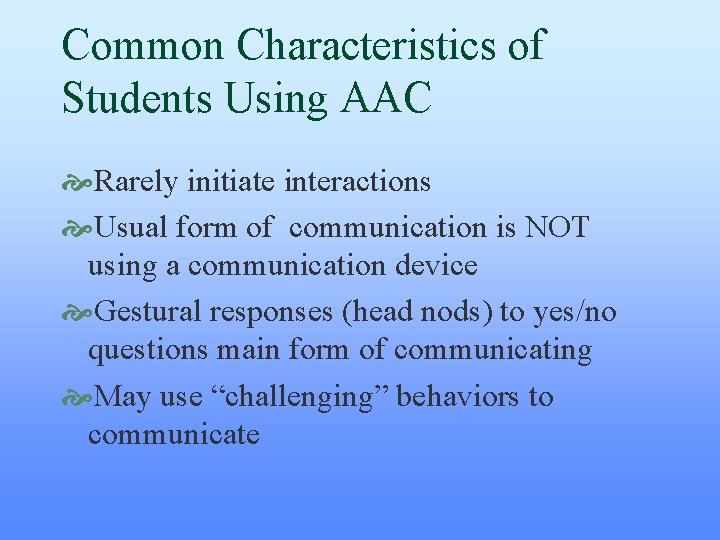 Common Characteristics of Students Using AAC

Rarely initiate interactions

Usual form of  communication is NOT using a communication device

Gestural responses (head nods) to yes/no questions main form of communicating

May use “challenging” behaviors to communicate